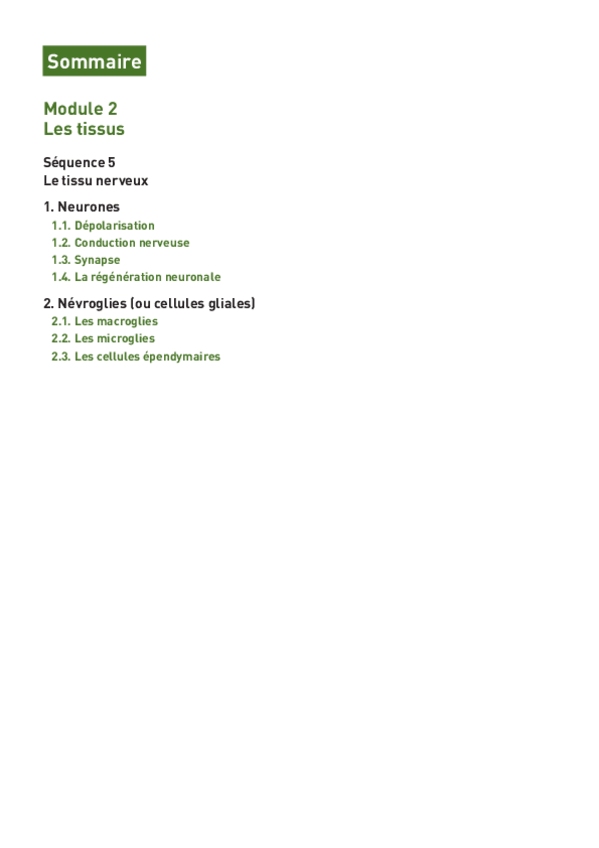 Sommaire

Module 2
Les tissus

Séquence 5
Le tissu nerveux

1. Neurones
1.1. Dépolarisation
1.2. Conduction nerveuse
1.3. Synapse
1.4. La régénération neuronale

2. Névroglies (ou cellules gliales)
2.1. Les macroglies
2.2. Les microglies
2.3. Les cellules épendymaires